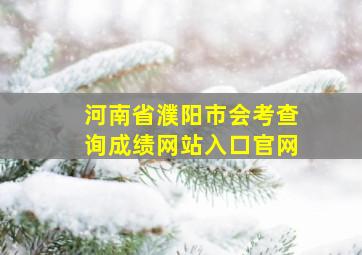 河南省濮阳市会考查询成绩网站入口官网